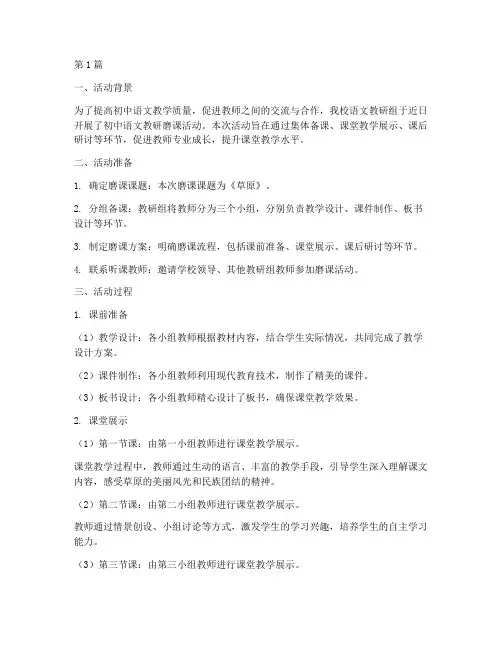 第1篇

一、活动背景

为了提高初中语文教学质量，促进教师之间的交流与合作，我校语文教研组于近日开展了初中语文教研磨课活动。本次活动旨在通过集体备课、课堂教学展示、课后研讨等环节，促进教师专业成长，提升课堂教学水平。

二、活动准备

1. 确定磨课课题：本次磨课课题为《草原》。

2. 分组备课：教研组将教师分为三个小组，分别负责教学设计、课件制作、板书设计等环节。

3. 制定磨课方案：明确磨课流程，包括课前准备、课堂展示、课后研讨等环节。

4. 联系听课教师：邀请学校领导、其他教研组教师参加磨课活动。

三、活动过程

1. 课前准备

（1）教学设计：各小组教师根据教材内容，结合学生实际情况，共同完成了教学设计方案。

（2）课件制作：各小组教师利用现代教育技术，制作了精美的课件。

（3）板书设计：各小组教师精心设计了板书，确保课堂教学效果。

2. 课堂展示

（1）第一节课：由第一小组教师进行课堂教学展示。

课堂教学过程中，教师通过生动的语言、丰富的教学手段，引导学生深入理解课文内容，感受草原的美丽风光和民族团结的精神。

（2）第二节课：由第二小组教师进行课堂教学展示。

教师通过情景创设、小组讨论等方式，激发学生的学习兴趣，培养学生的自主学习能力。

（3）第三节课：由第三小组教师进行课堂教学展示。